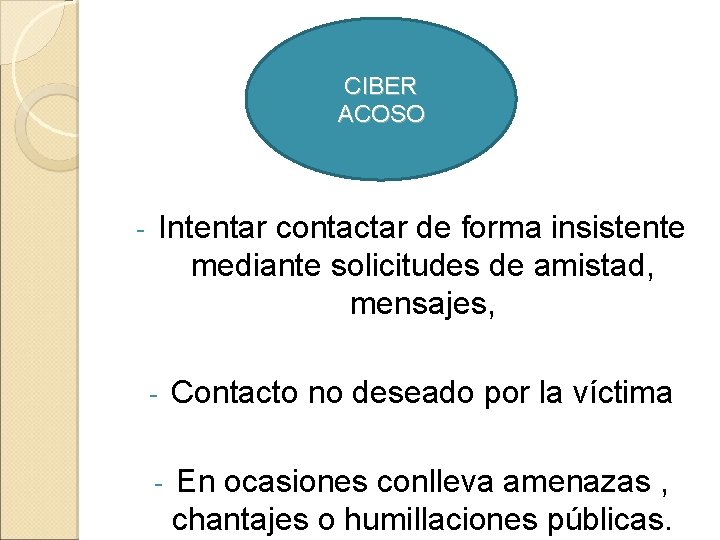 CIBER
ACOSO

- Intentar contactar de forma insistente mediante solicitudes de amistad, mensajes,

- Contacto no deseado por la víctima

- En ocasiones conlleva amenazas , chantajes o humillaciones públicas.